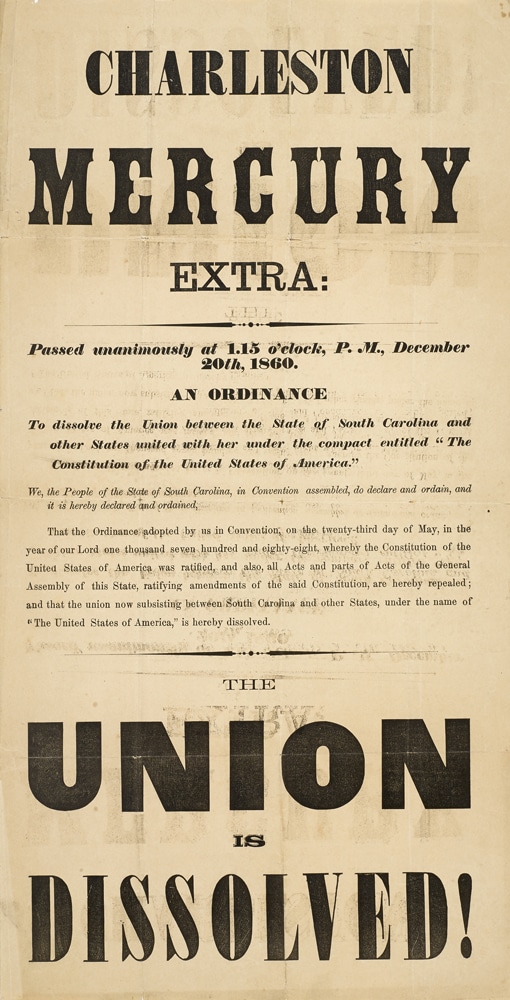 CHARLESTON

MERCURY

EXTRA:

Passed unanimously at 1.15 o'clock, P. M., December 20th, 1860.

AN ORDINANCE

To dissolve the Union between the State of South Carolina and other States united with her under the compact entitled "The Constitution of the United States of America."

We, the People of the State of South Carolina, in Convention assembled, do declare and ordain, and it is hereby declared and ordained,

That the Ordinance adopted by us in Convention, on the twenty-third day of May, in the year of our Lord one thousand seven hundred and eighty-eight, whereby the Constitution of the United States of America was ratified, and also, all Acts and parts of Acts of the General Assembly of this State, ratifying amendments of the said Constitution, are hereby repealed; and that the union now subsisting between South Carolina and other States, under the name of "The United States of America," is hereby dissolved.

THE

UNION

IS

DISSOLVED!